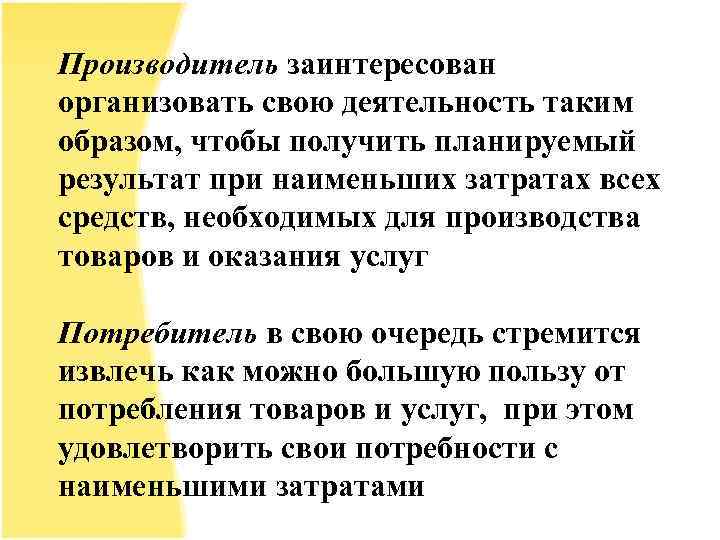 Производитель заинтересован организовать свою деятельность таким образом, чтобы получить планируемый результат при наименьших затратах всех средств, необходимых для производства товаров и оказания услуг

Потребитель в свою очередь стремится извлечь как можно большую пользу от потребления товаров и услуг, при этом удовлетворить свои потребности с наименьшими затратами